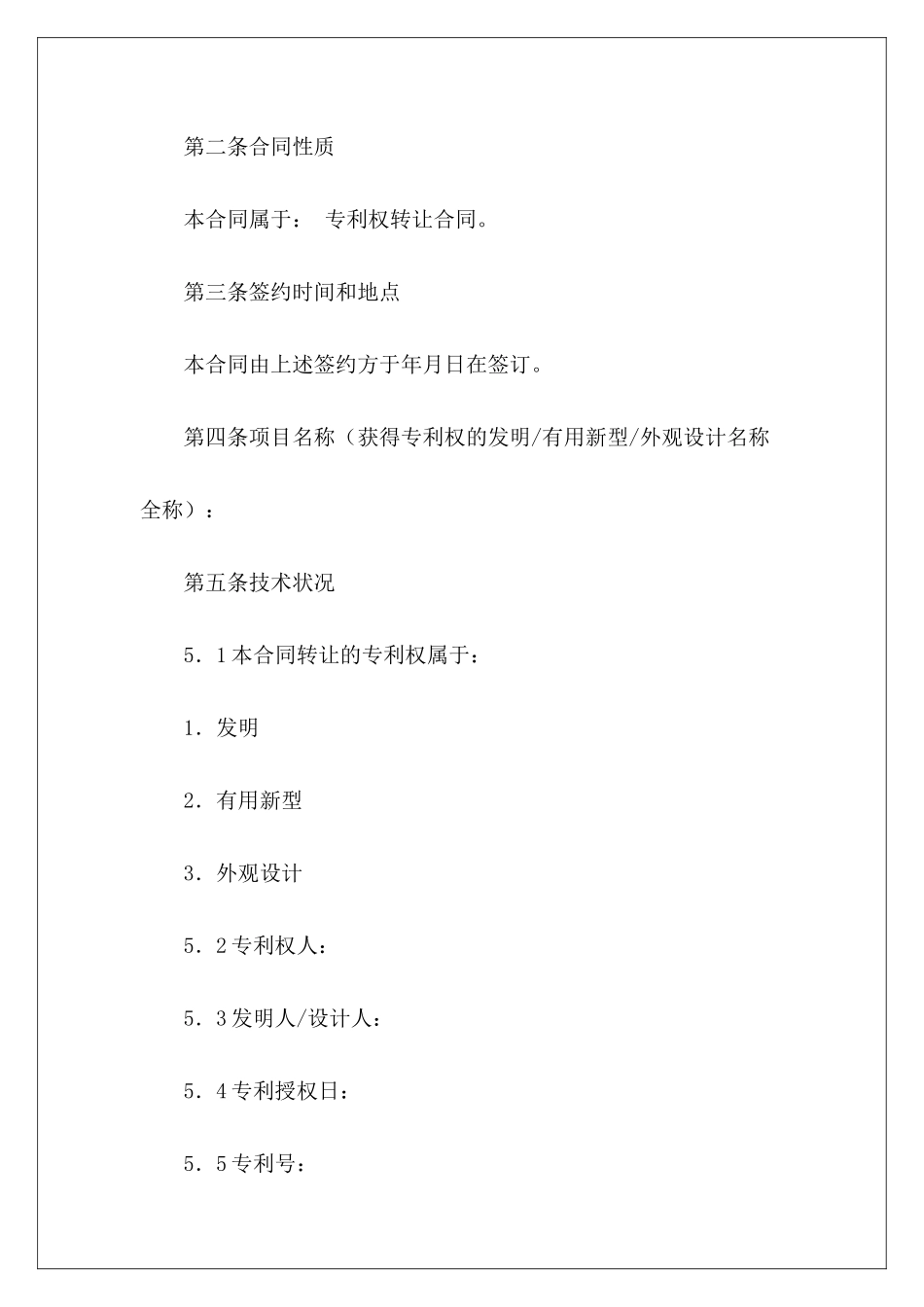 第二条合同性质

本合同属于： 专利权转让合同。

第三条签约时间和地点

本合同由上述签约方于年月日在签订。

第四条项目名称（获得专利权的发明/有用新型/外观设计名称全称）：

第五条技术状况

5．1本合同转让的专利权属于：

1．发明

2．有用新型

3．外观设计

5．2专利权人：

5．3发明人/设计人：

5．4专利授权日：

5．5专利号：